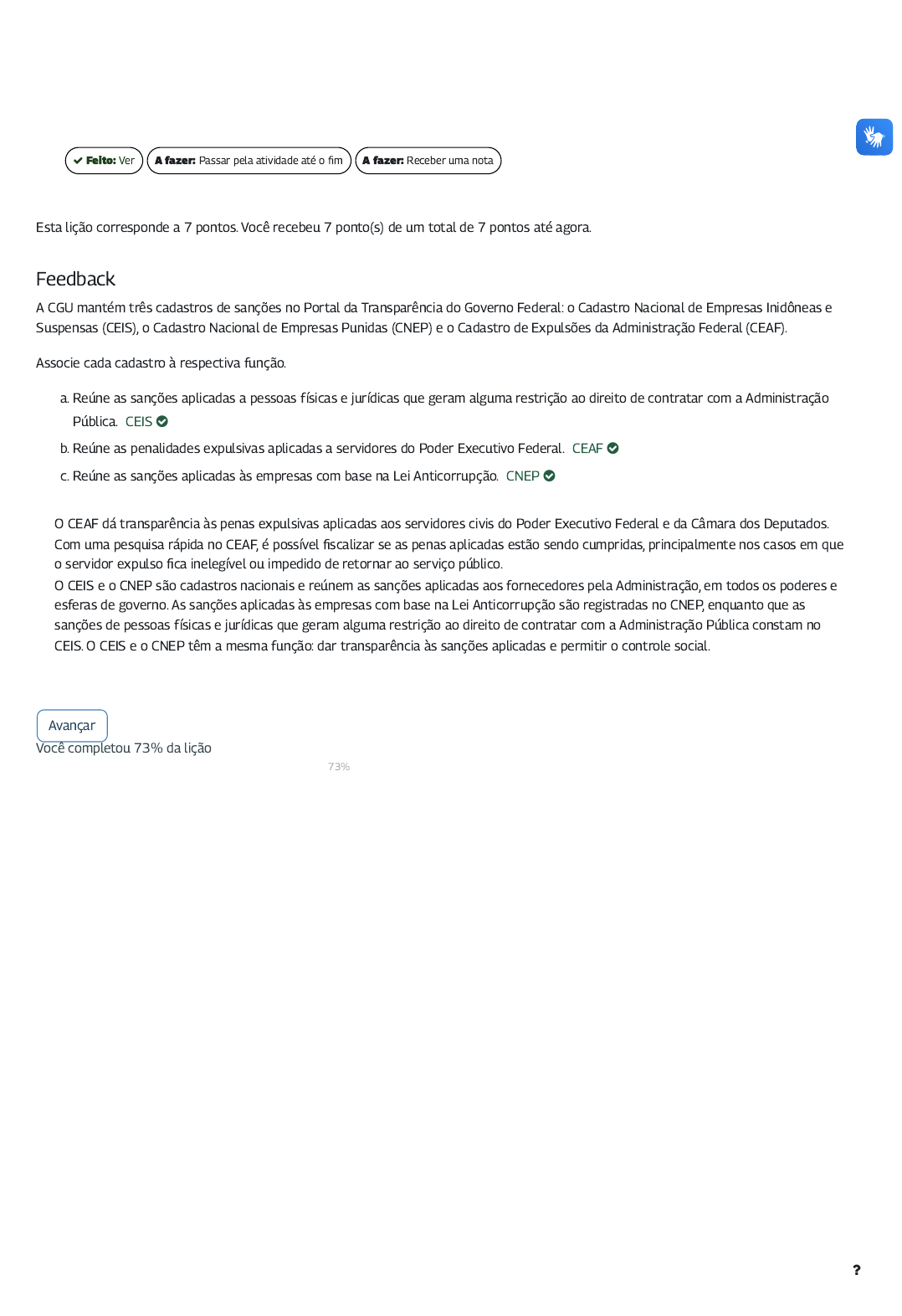 Feito: Ver A fazer: Passar pela atividade até o fim A fazer: Receber uma nota

Esta lição corresponde a 7 pontos. Você recebeu 7 ponto(s) de um total de 7 pontos até agora.

Feedback

A CGU mantém três cadastros de sanções no Portal da Transparência do Governo Federal: o Cadastro Nacional de Empresas Inidôneas e Suspensas (CEIS), o Cadastro Nacional de Empresas Punidas (CNEP) e o Cadastro de Expulsões da Administração Federal (CEAF).

Associe cada cadastro à respectiva função.

a. Reúne as sanções aplicadas a pessoas físicas e jurídicas que geram alguma restrição ao direito de contratar com a Administração Pública. CEIS
b. Reúne as penalidades expulsivas aplicadas a servidores do Poder Executivo Federal. CEAF
c. Reúne as sanções aplicadas às empresas com base na Lei Anticorrupção. CNEP

O CEAF dá transparência às penas expulsivas aplicadas aos servidores civis do Poder Executivo Federal e da Câmara dos Deputados. Com uma pesquisa rápida no CEAF, é possível fiscalizar se as penas aplicadas estão sendo cumpridas, principalmente nos casos em que o servidor expulso fica inelegível ou impedido de retornar ao serviço público.
O CEIS e o CNEP são cadastros nacionais e reúnem as sanções aplicadas aos fornecedores pela Administração, em todos os poderes e esferas de governo. As sanções aplicadas às empresas com base na Lei Anticorrupção são registradas no CNEP, enquanto que as sanções de pessoas físicas e jurídicas que geram alguma restrição ao direito de contratar com a Administração Pública constam no CEIS. O CEIS e o CNEP têm a mesma função: dar transparência às sanções aplicadas e permitir o controle social.

Avançar
Você completou 73% da lição
73%

?